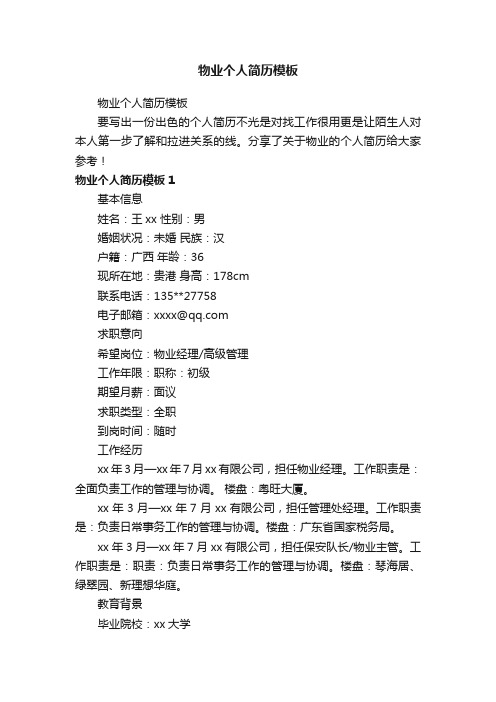 物业个人简历模板

物业个人简历模板

要写出一份出色的个人简历不光是对找工作很用更是让陌生人对本人第一步了解和拉进关系的线。分享了关于物业的个人简历给大家参考！

物业个人简历模板 1

基本信息

姓名：王 xx 性别：男

婚姻状况：未婚 民族：汉

户籍：广西 年龄：36

现所在地：贵港 身高：178cm

联系电话：135**27758

电子邮箱：xxxx@qq.com

求职意向

希望岗位：物业经理/高级管理

工作年限：职称：初级

期望月薪：面议

求职类型：全职

到岗时间：随时

工作经历

xx 年 3 月—xx 年 7 月 xx 有限公司，担任物业经理。工作职责是：全面负责工作的管理与协调。 楼盘：粤旺大厦。

xx 年 3 月—xx 年 7 月 xx 有限公司，担任管理处经理。工作职责是：负责日常事务工作的管理与协调。楼盘：广东省国家税务局。

xx 年 3 月—xx 年 7 月 xx 有限公司，担任保安队长/物业主管。工作职责是：职责：负责日常事务工作的管理与协调。楼盘：琴海居、绿翠园、新理想华庭。

教育背景

毕业院校：xx 大学